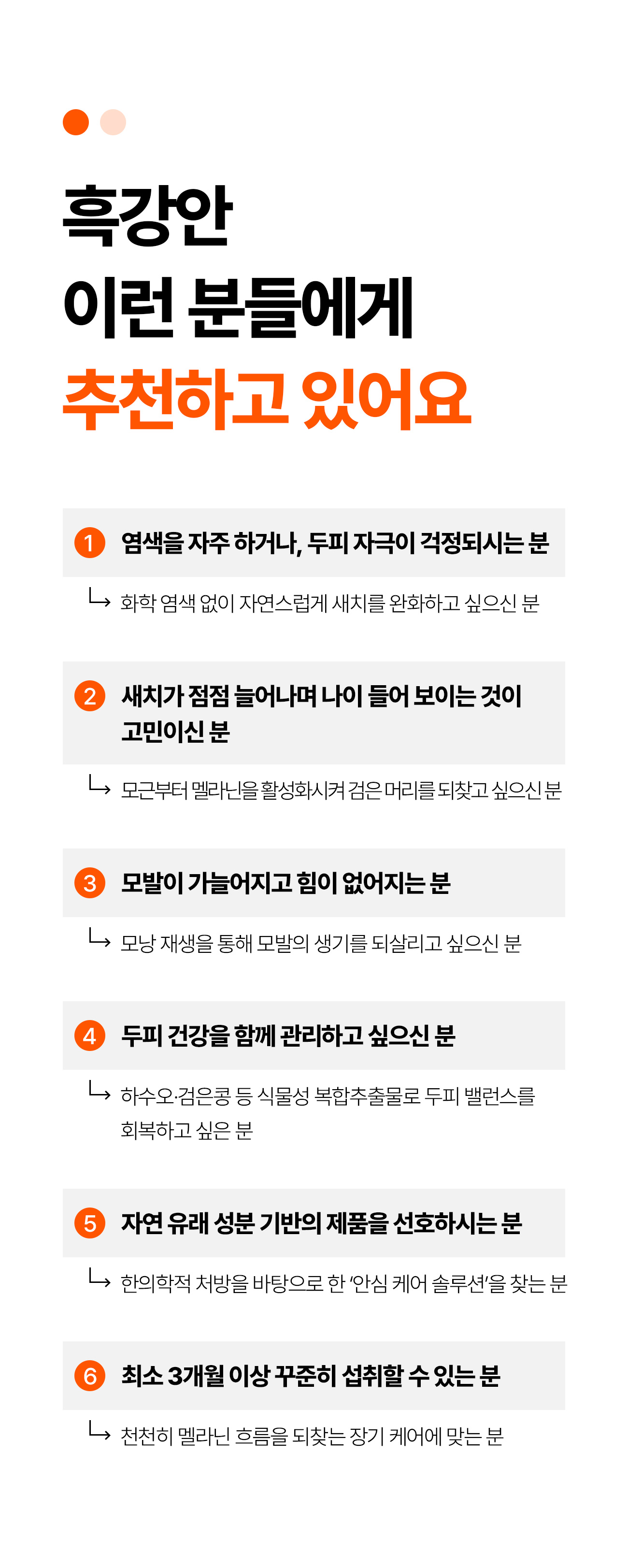 흑강안
이런 분들에게
추천하고 있어요

1 염색을 자주 하거나, 두피 자극이 걱정되시는 분

↳ 화학 염색 없이 자연스럽게 새치를 완화하고 싶으신 분

2 새치가 점점 늘어나며 나이 들어 보이는 것이 고민이신 분

↳ 모근부터 멜라닌을 활성화시켜 검은 머리를 되찾고 싶으신 분

3 모발이 가늘어지고 힘이 없어지는 분

↳ 모낭 재생을 통해 모발의 생기를 되살리고 싶으신 분

4 두피 건강을 함께 관리하고 싶으신 분

↳ 하수오·검은콩 등 식물성 복합추출물로 두피 밸런스를 회복하고 싶은 분

5 자연 유래 성분 기반의 제품을 선호하시는 분

↳ 한의학적 처방을 바탕으로 한 '안심 케어 솔루션'을 찾는 분

6 최소 3개월 이상 꾸준히 섭취할 수 있는 분

↳ 천천히 멜라닌 흐름을 되찾는 장기 케어에 맞는 분